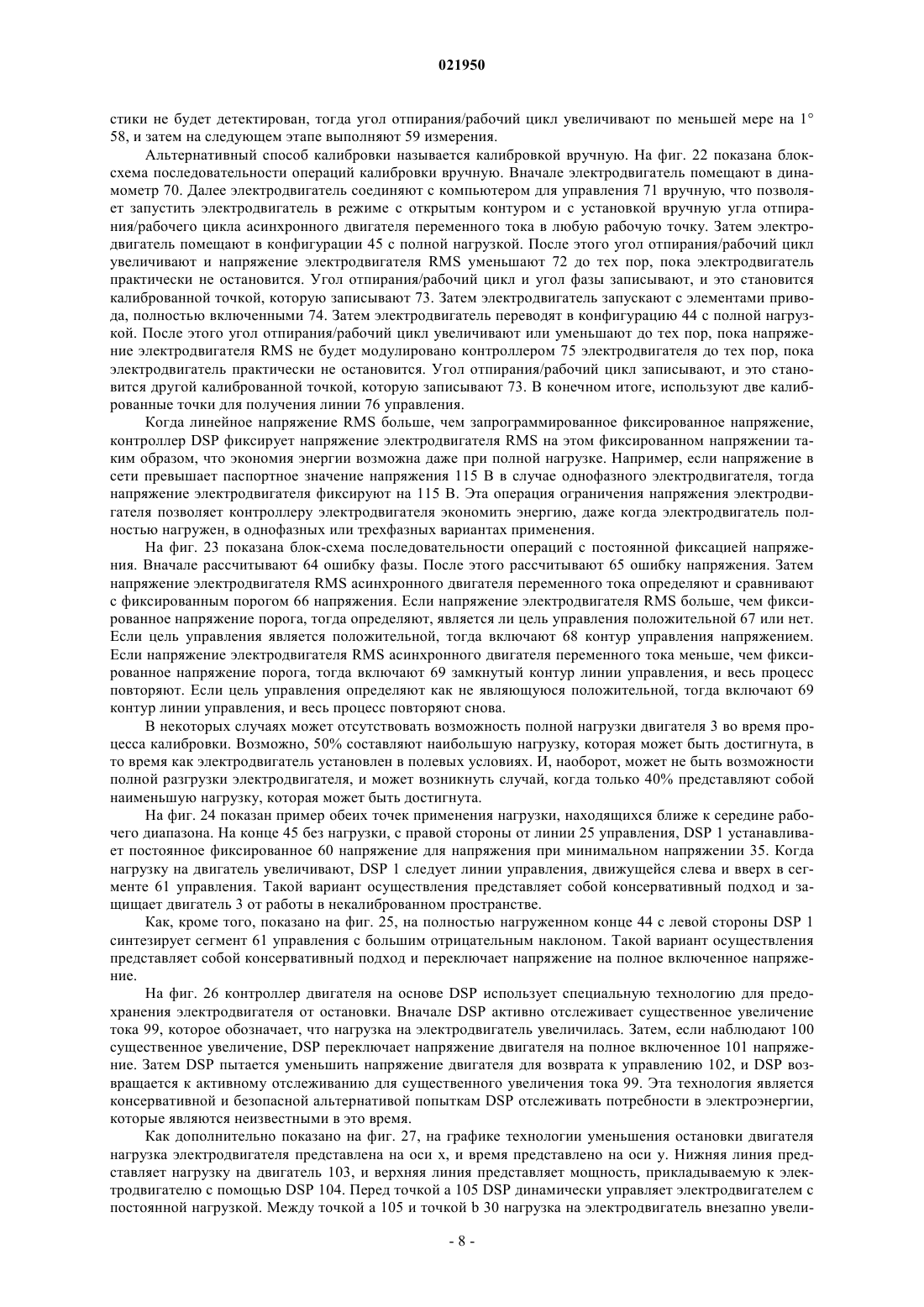 021950

стики не будет детектирован, тогда угол отпирания/рабочий цикл увеличивают по меньшей мере на 1° 58, и затем на следующем этапе выполняют 59 измерения.

Альтернативный способ калибровки называется калибровкой вручную. На фиг. 22 показана блок-схема последовательности операций калибровки вручную. Вначале электродвигатель помещают в динамометр 70. Далее электродвигатель соединяют с компьютером для управления 71 вручную, что позволяет запустить электродвигатель в режиме с открытым контуром и с установкой вручную угла отпирания/рабочего цикла асинхронного двигателя переменного тока в любую рабочую точку. Затем электродвигатель помещают в конфигурации 45 с полной нагрузкой. После этого угол отпирания/рабочий цикл увеличивают и напряжение электродвигателя RMS уменьшают 72 до тех пор, пока электродвигатель практически не остановится. Угол отпирания/рабочий цикл и угол фазы записывают, и это становится калиброванной точкой, которую записывают 73. Затем электродвигатель запускают с элементами привода, полностью включенными 74. Затем электродвигатель переводят в конфигурацию 44 с полной нагрузкой. После этого угол отпирания/рабочий цикл увеличивают или уменьшают до тех пор, пока напряжение электродвигателя RMS не будет модулировано контроллером 75 электродвигателя до тех пор, пока электродвигатель практически не остановится. Угол отпирания/рабочий цикл записывают, и это становится другой калиброванной точкой, которую записывают 73. В конечном итоге, используют две калиброванные точки для получения линии 76 управления.

Когда линейное напряжение RMS больше, чем запрограммированное фиксированное напряжение, контроллер DSP фиксирует напряжение электродвигателя RMS на этом фиксированном напряжении таким образом, что экономия энергии возможна даже при полной нагрузке. Например, если напряжение в сети превышает паспортное значение напряжения 115 В в случае однофазного электродвигателя, тогда напряжение электродвигателя фиксируют на 115 В. Эта операция ограничения напряжения электродвигателя позволяет контроллеру электродвигателя экономить энергию, даже когда электродвигатель полностью нагружен, в однофазных или трехфазных вариантах применения.

На фиг. 23 показана блок-схема последовательности операций с постоянной фиксацией напряжения. Вначале рассчитывают 64 ошибку фазы. После этого рассчитывают 65 ошибку напряжения. Затем напряжение электродвигателя RMS асинхронного двигателя переменного тока определяют и сравнивают с фиксированным порогом 66 напряжения. Если напряжение электродвигателя RMS больше, чем фиксированное напряжение порога, тогда определяют, является ли цель управления положительной 67 или нет. Если цель управления является положительной, тогда включают 68 контур управления напряжением. Если напряжение электродвигателя RMS асинхронного двигателя переменного тока меньше, чем фиксированное напряжение порога, тогда включают 69 замкнутый контур линии управления, и весь процесс повторяют. Если цель управления определяют как не являющуюся положительной, тогда включают 69 контур линии управления, и весь процесс повторяют снова.

В некоторых случаях может отсутствовать возможность полной нагрузки двигателя 3 во время процесса калибровки. Возможно, 50% составляют наибольшую нагрузку, которая может быть достигнута, в то время как электродвигатель установлен в полевых условиях. И, наоборот, может не быть возможности полной разгрузки электродвигателя, и может возникнуть случай, когда только 40% представляют собой наименьшую нагрузку, которая может быть достигнута.

На фиг. 24 показан пример обеих точек применения нагрузки, находящихся ближе к середине рабочего диапазона. На конце 45 без нагрузки, с правой стороны от линии 25 управления, DSP 1 устанавливает постоянное фиксированное 60 напряжение для напряжения при минимальном напряжении 35. Когда нагрузку на двигатель увеличивают, DSP 1 следует линии управления, движущейся слева и вверх в сегменте 61 управления. Такой вариант осуществления представляет собой консервативный подход и защищает двигатель 3 от работы в некалиброванном пространстве.

Как, кроме того, показано на фиг. 25, на полностью нагруженном конце 44 с левой стороны DSP 1 синтезирует сегмент 61 управления с большим отрицательным наклоном. Такой вариант осуществления представляет собой консервативный подход и переключает напряжение на полное включенное напряжение.

На фиг. 26 контроллер двигателя на основе DSP использует специальную технологию для предохранения электродвигателя от остановки. Вначале DSP активно отслеживает существенное увеличение тока 99, которое обозначает, что нагрузка на электродвигатель увеличилась. Затем, если наблюдают 100 существенное увеличение, DSP переключает напряжение двигателя на полное включенное 101 напряжение. Затем DSP пытается уменьшить напряжение двигателя для возврата к управлению 102, и DSP возвращается к активному отслеживанию для существенного увеличения тока 99. Эта технология является консервативной и безопасной альтернативой попыткам DSP отслеживать потребности в электроэнергии, которые являются неизвестными в это время.

Как дополнительно показано на фиг. 27, на графике технологии уменьшения остановки двигателя нагрузка электродвигателя представлена на оси x, и время представлено на оси y. Нижняя линия представляет нагрузку на двигатель 103, и верхняя линия представляет мощность, прикладываемую к электродвигателю с помощью DSP 104. Перед точкой a 105 DSP динамически управляет электродвигателем с постоянной нагрузкой. Между точкой a 105 и точкой b 30 нагрузка на электродвигатель внезапно увели-

- 8 -